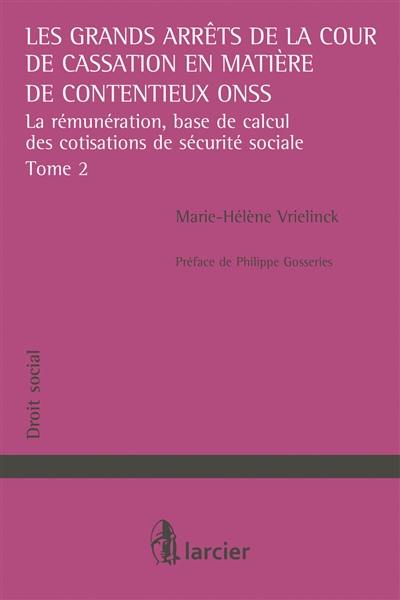 LES GRANDS ARRÊTS DE LA COUR DE CASSATION EN MATIÈRE DE CONTENTIEUX ONSS

La rémunération, base de calcul des cotisations de sécurité sociale

Tome 2

Marie-Hélène Vrielinck

Préface de Philippe Gosseries

Droit social

larcier